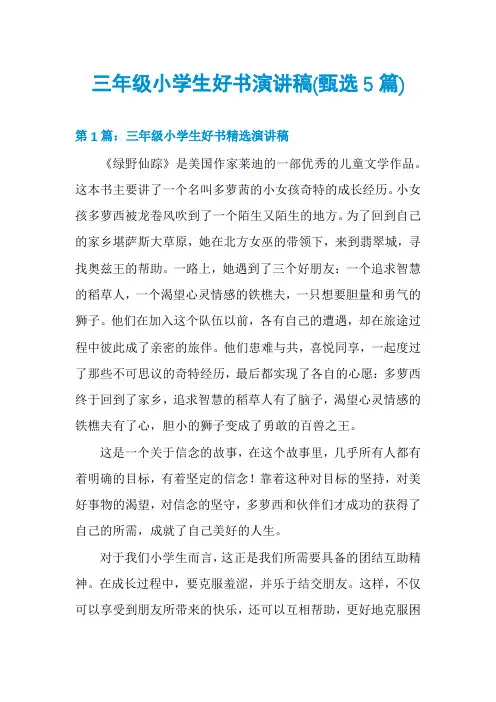 三年级小学生好书演讲稿(甄选5篇)

第1篇：三年级小学生好书精选演讲稿

《绿野仙踪》是美国作家莱迪的一部优秀的儿童文学作品。这本书主要讲了一个名叫多萝茜的小女孩奇特的成长经历。小女孩多萝西被龙卷风吹到了一个陌生又陌生的地方。为了回到自己的家乡堪萨斯大草原，她在北方女巫的带领下，来到翡翠城，寻找奥兹王的帮助。一路上，她遇到了三个好朋友：一个追求智慧的稻草人，一个渴望心灵情感的铁樵夫，一只想要胆量和勇气的狮子。他们在加入这个队伍以前，各有自己的遭遇，却在旅途过程中彼此成了亲密的旅伴。他们患难与共，喜悦同享，一起度过了那些不可思议的奇特经历，最后都实现了各自的心愿：多萝西终于回到了家乡，追求智慧的稻草人有了脑子，渴望心灵情感的铁樵夫有了心，胆小的狮子变成了勇敢的百兽之王。

这是一个关于信念的故事，在这个故事里，几乎所有人都有着明确的目标，有着坚定的信念！靠着这种对目标的坚持，对美好事物的渴望，对信念的坚守，多萝西和伙伴们才成功的获得了自己的所需，成就了自己美好的人生。

对于我们小学生而言，这正是我们所需要具备的团结互助精神。在成长过程中，要克服羞涩，并乐于结交朋友。这样，不仅可以享受到朋友所带来的快乐，还可以互相帮助，更好地克服困